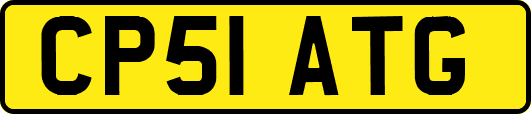 CP51 ATG